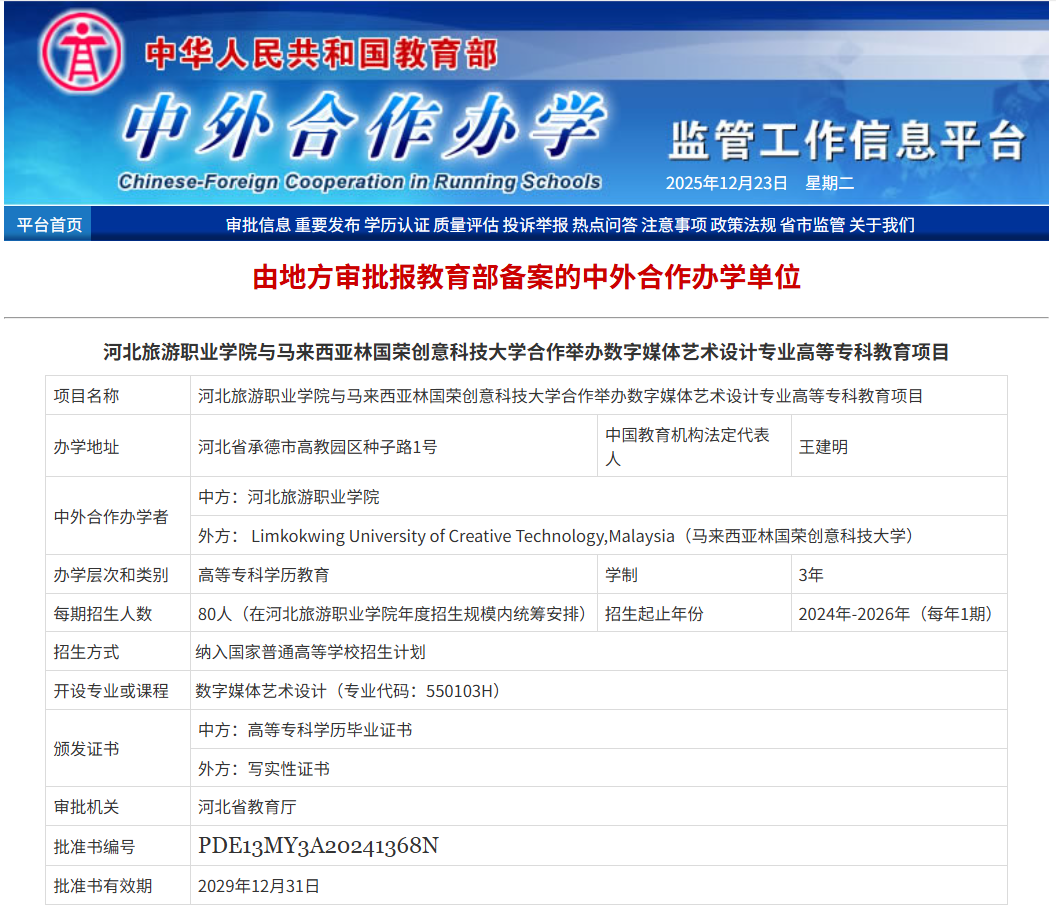 中华人民共和国教育部

中外合作办学

Chinese-Foreign Cooperation in Running Schools

监管工作信息平台

2025年12月23日　星期二

平台首页

审批信息 重要发布 学历认证 质量评估 投诉举报 热点问答 注意事项 政策法规 省市监管 关于我们

由地方审批报教育部备案的中外合作办学单位

河北旅游职业学院与马来西亚林国荣创意科技大学合作举办数字媒体艺术设计专业高等专科教育项目

| 项目名称 | 河北旅游职业学院与马来西亚林国荣创意科技大学合作举办数字媒体艺术设计专业高等专科教育项目 | | |
|---|---|---|---|
| 办学地址 | 河北省承德市高教园区种子路1号 | 中国教育机构法定代表人 | 王建明 |
| 中外合作办学者 | 中方：河北旅游职业学院 | | |
| | 外方： Limkokwing University of Creative Technology,Malaysia（马来西亚林国荣创意科技大学） | | |
| 办学层次和类别 | 高等专科学历教育 | 学制 | 3年 |
| 每期招生人数 | 80人（在河北旅游职业学院年度招生规模内统筹安排） | 招生起止年份 | 2024年-2026年（每年1期） |
| 招生方式 | 纳入国家普通高等学校招生计划 | | |
| 开设专业或课程 | 数字媒体艺术设计（专业代码：550103H） | | |
| 颁发证书 | 中方：高等专科学历毕业证书 | | |
| | 外方：写实性证书 | | |
| 审批机关 | 河北省教育厅 | | |
| 批准书编号 | PDE13MY3A20241368N | | |
| 批准书有效期 | 2029年12月31日 | | |